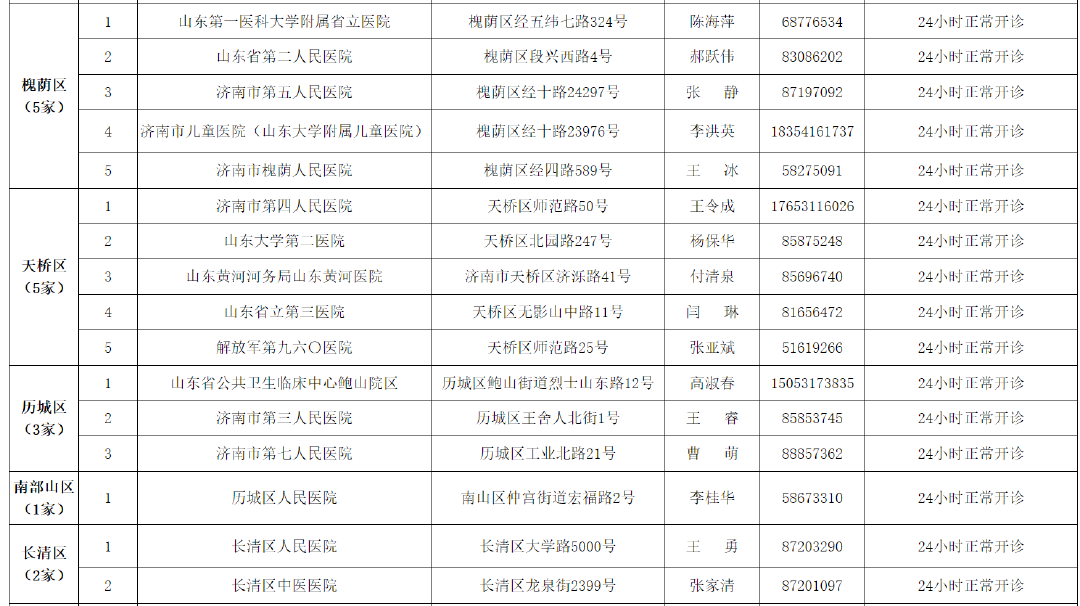 | 槐荫区（5家） | 1 | 山东第一医科大学附属省立医院 | 槐荫区经五纬七路324号 | 陈海萍 | 68776534 | 24小时正常开诊 |
|---|---|---|---|---|---|---|
|  | 2 | 山东省第二人民医院 | 槐荫区段兴西路4号 | 郝跃伟 | 83086202 | 24小时正常开诊 |
|  | 3 | 济南市第五人民医院 | 槐荫区经十路24297号 | 张　静 | 87197092 | 24小时正常开诊 |
|  | 4 | 济南市儿童医院（山东大学附属儿童医院） | 槐荫区经十路23976号 | 李洪英 | 18354161737 | 24小时正常开诊 |
|  | 5 | 济南市槐荫人民医院 | 槐荫区经四路589号 | 王　冰 | 58275091 | 24小时正常开诊 |
| 天桥区（5家） | 1 | 济南市第四人民医院 | 天桥区师范路50号 | 王令成 | 17653116026 | 24小时正常开诊 |
|  | 2 | 山东大学第二医院 | 天桥区北园路247号 | 杨保华 | 85875248 | 24小时正常开诊 |
|  | 3 | 山东黄河河务局山东黄河医院 | 济南市天桥区济泺路41号 | 付清泉 | 85696740 | 24小时正常开诊 |
|  | 4 | 山东省立第三医院 | 天桥区无影山中路11号 | 闫　琳 | 81656472 | 24小时正常开诊 |
|  | 5 | 解放军第九六〇医院 | 天桥区师范路25号 | 张亚斌 | 51619266 | 24小时正常开诊 |
| 历城区（3家） | 1 | 山东省公共卫生临床中心鲍山院区 | 历城区鲍山街道烈士山东路12号 | 高淑春 | 15053173835 | 24小时正常开诊 |
|  | 2 | 济南市第三人民医院 | 历城区王舍人北街1号 | 王　睿 | 85853745 | 24小时正常开诊 |
|  | 3 | 济南市第七人民医院 | 历城区工业北路21号 | 曹　萌 | 88857362 | 24小时正常开诊 |
| 南部山区（1家） | 1 | 历城区人民医院 | 南山区仲宫街道宏福路2号 | 李桂华 | 58673310 | 24小时正常开诊 |
| 长清区（2家） | 1 | 长清区人民医院 | 长清区大学路5000号 | 王　勇 | 87203290 | 24小时正常开诊 |
|  | 2 | 长清区中医医院 | 长清区龙泉街2399号 | 张家清 | 87201097 | 24小时正常开诊 |